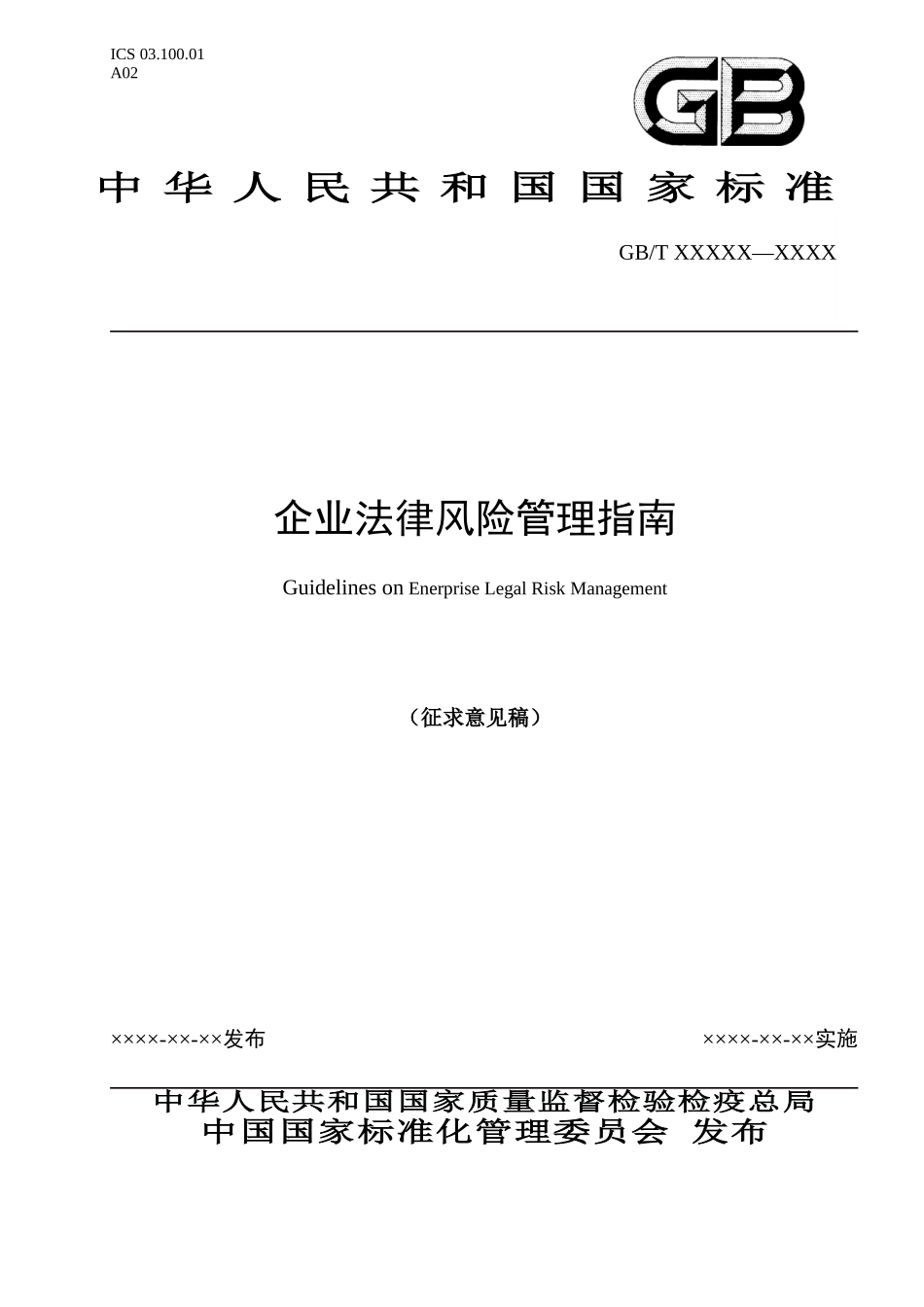 ICS 03.100.01
A02

GB

中华人民共和国国家标准

GB/T XXXXX—XXXX

企业法律风险管理指南

Guidelines on Enerprise Legal Risk Management

（征求意见稿）

××××-××-××发布

××××-××-××实施

中华人民共和国国家质量监督检验检疫总局
中国国家标准化管理委员会 发布